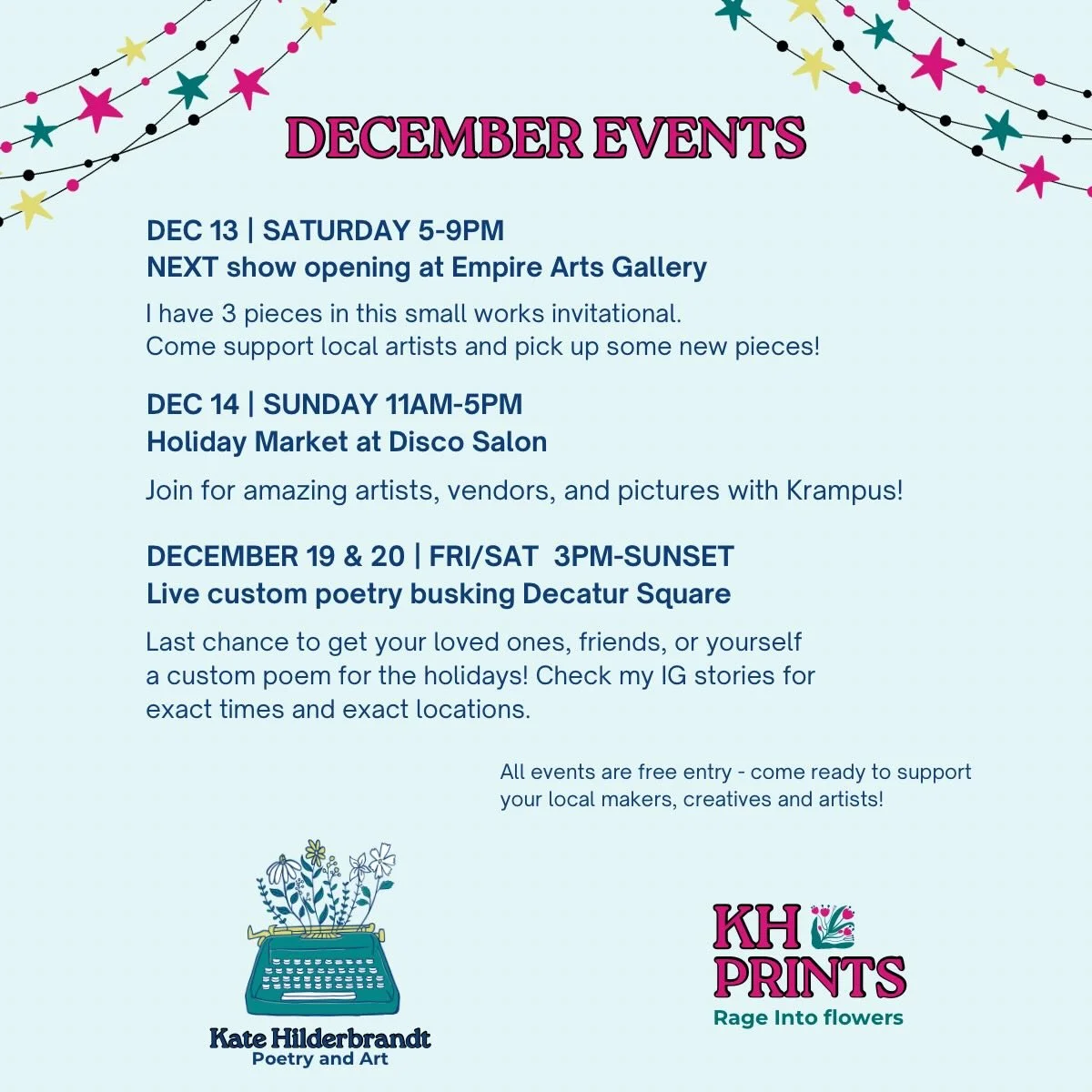 DECEMBER EVENTS

DEC 13 | SATURDAY 5-9PM
NEXT show opening at Empire Arts Gallery

I have 3 pieces in this small works invitational.
Come support local artists and pick up some new pieces!

DEC 14 | SUNDAY 11AM-5PM
Holiday Market at Disco Salon

Join for amazing artists, vendors, and pictures with Krampus!

DECEMBER 19 & 20 | FRI/SAT 3PM-SUNSET
Live custom poetry busking Decatur Square

Last chance to get your loved ones, friends, or yourself a custom poem for the holidays! Check my IG stories for exact times and exact locations.

All events are free entry - come ready to support your local makers, creatives and artists!

Kate Hilderbrandt
Poetry and Art

KH PRINTS
Rage Into flowers